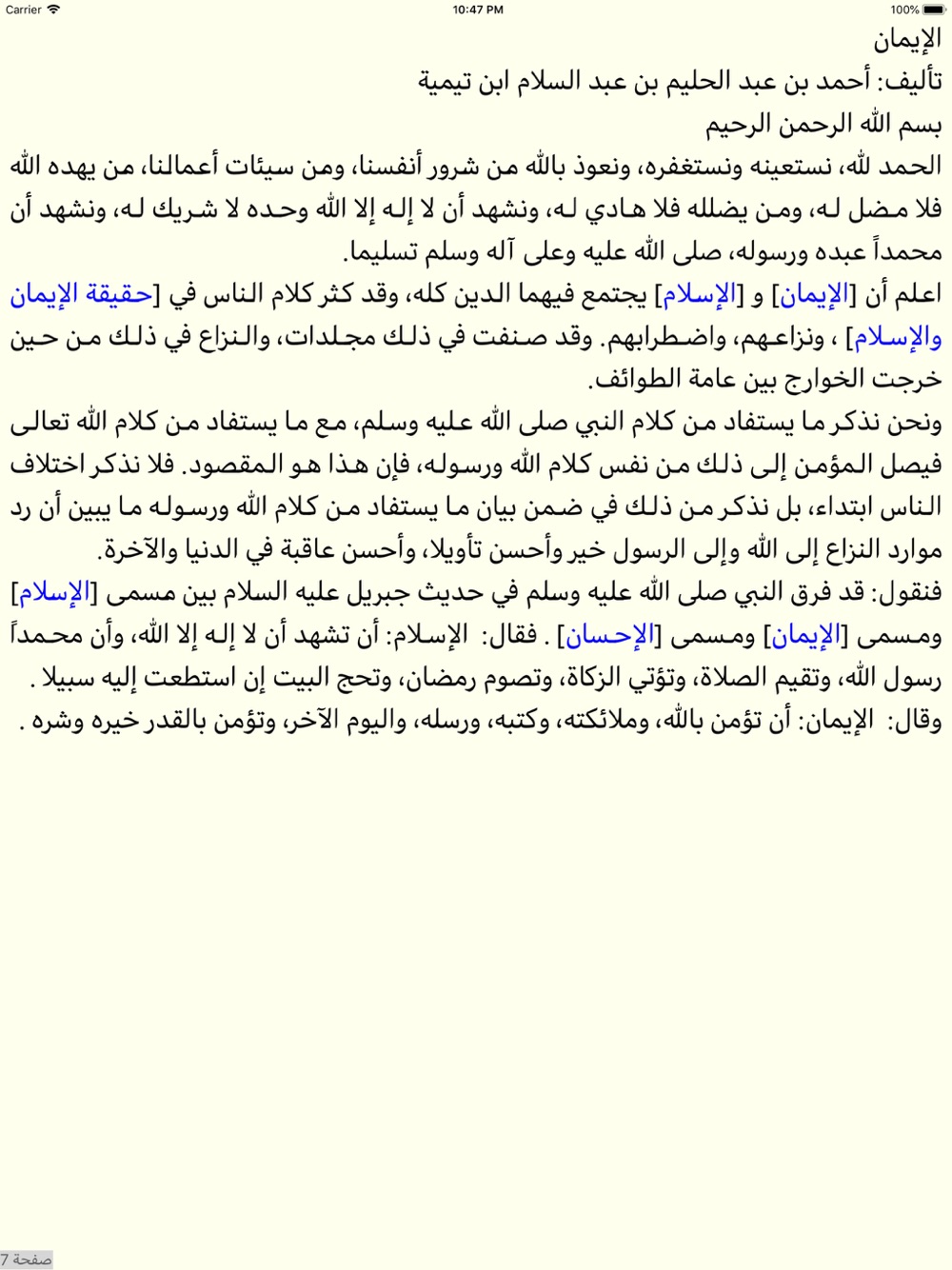 Carrier 10:47 PM 100%

الإيمان

تأليف: أحمد بن عبد الحليم بن عبد السلام ابن تيمية

بسم الله الرحمن الرحيم

الحمد لله، نستعينه ونستغفره، ونعوذ بالله من شرور أنفسنا، ومن سيئات أعمالنا، من يهده الله فلا مضل له، ومن يضلله فلا هادي له، ونشهد أن لا إله إلا الله وحده لا شريك له، ونشهد أن محمداً عبده ورسوله، صلى الله عليه وعلى آله وسلم تسليما.

اعلم أن [الإيمان] و [الإسلام] يجتمع فيهما الدين كله، وقد كثر كلام الناس في [حقيقة الإيمان والإسلام] ، ونزاعهم، واضطرابهم. وقد صنفت في ذلك مجلدات، والنزاع في ذلك من حين خرجت الخوارج بين عامة الطوائف.

ونحن نذكر ما يستفاد من كلام النبي صلى الله عليه وسلم، مع ما يستفاد من كلام الله تعالى فيصل المؤمن إلى ذلك من نفس كلام الله ورسوله، فإن هذا هو المقصود. فلا نذكر اختلاف الناس ابتداء، بل نذكر من ذلك في ضمن بيان ما يستفاد من كلام الله ورسوله ما يبين أن رد موارد النزاع إلى الله وإلى الرسول خير وأحسن تأويلا، وأحسن عاقبة في الدنيا والآخرة.

فنقول: قد فرق النبي صلى الله عليه وسلم في حديث جبريل عليه السلام بين مسمى [الإسلام] ومسمى [الإيمان] ومسمى [الإحسان] . فقال: الإسلام: أن تشهد أن لا إله إلا الله، وأن محمداً رسول الله، وتقيم الصلاة، وتؤتي الزكاة، وتصوم رمضان، وتحج البيت إن استطعت إليه سبيلا .

وقال: الإيمان: أن تؤمن بالله، وملائكته، وكتبه، ورسله، واليوم الآخر، وتؤمن بالقدر خيره وشره .

صفحة 7